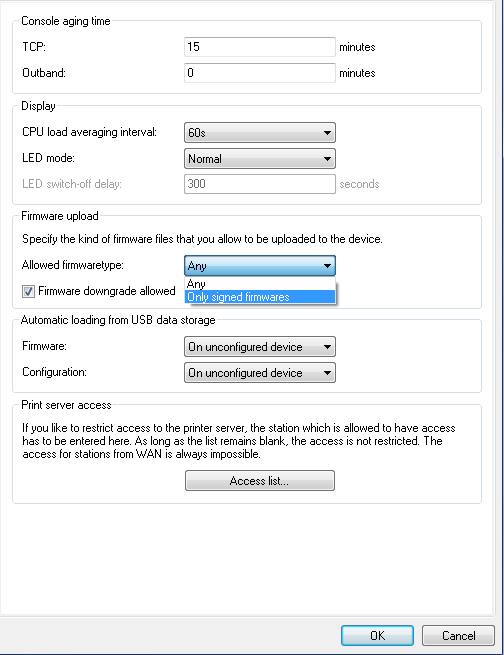 Console aging time

TCP: 15 minutes

Outband: 0 minutes

Display

CPU load averaging interval: 60s

LED mode: Normal

LED switch-off delay: 300 seconds

Firmware upload

Specify the kind of firmware files that you allow to be uploaded to the device.

Allowed firmwaretype: Any

Any

Only signed firmwares

Firmware downgrade allowed

Automatic loading from USB data storage

Firmware: On unconfigured device

Configuration: On unconfigured device

Print server access

If you like to restrict access to the printer server, the station which is allowed to have access has to be entered here. As long as the list remains blank, the access is not restricted. The access for stations from WAN is always impossible.

Access list...

OK Cancel